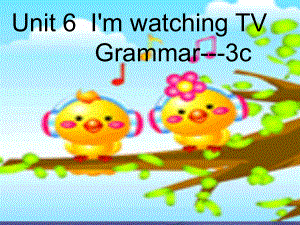 Unit 6  I'm watching TV
Grammar---3c